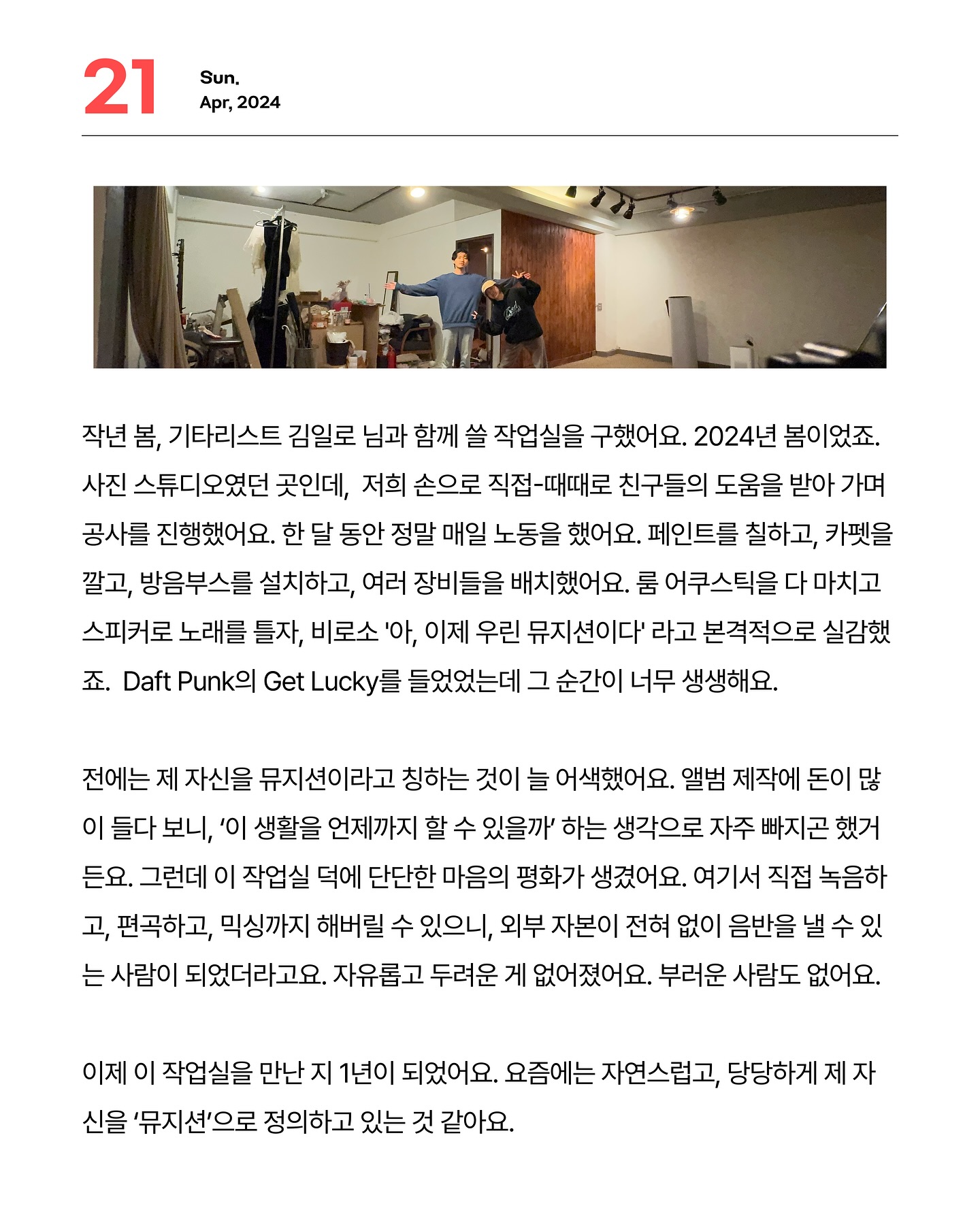 21

Sun.
Apr, 2024

작년 봄, 기타리스트 김일로 님과 함께 쓸 작업실을 구했어요. 2024년 봄이었죠. 사진 스튜디오였던 곳인데, 저희 손으로 직접-때때로 친구들의 도움을 받아 가며 공사를 진행했어요. 한 달 동안 정말 매일 노동을 했어요. 페인트를 칠하고, 카펫을 깔고, 방음부스를 설치하고, 여러 장비들을 배치했어요. 룸 어쿠스틱을 다 마치고 스피커로 노래를 틀자, 비로소 '아, 이제 우린 뮤지션이다' 라고 본격적으로 실감했죠. Daft Punk의 Get Lucky를 들었었는데 그 순간이 너무 생생해요.

전에는 제 자신을 뮤지션이라고 칭하는 것이 늘 어색했어요. 앨범 제작에 돈이 많이 들다 보니, '이 생활을 언제까지 할 수 있을까' 하는 생각으로 자주 빠지곤 했거든요. 그런데 이 작업실 덕에 단단한 마음의 평화가 생겼어요. 여기서 직접 녹음하고, 편곡하고, 믹싱까지 해버릴 수 있으니, 외부 자본이 전혀 없이 음반을 낼 수 있는 사람이 되었더라고요. 자유롭고 두려운 게 없어졌어요. 부러운 사람도 없어요.

이제 이 작업실을 만난 지 1년이 되었어요. 요즘에는 자연스럽고, 당당하게 제 자신을 '뮤지션'으로 정의하고 있는 것 같아요.